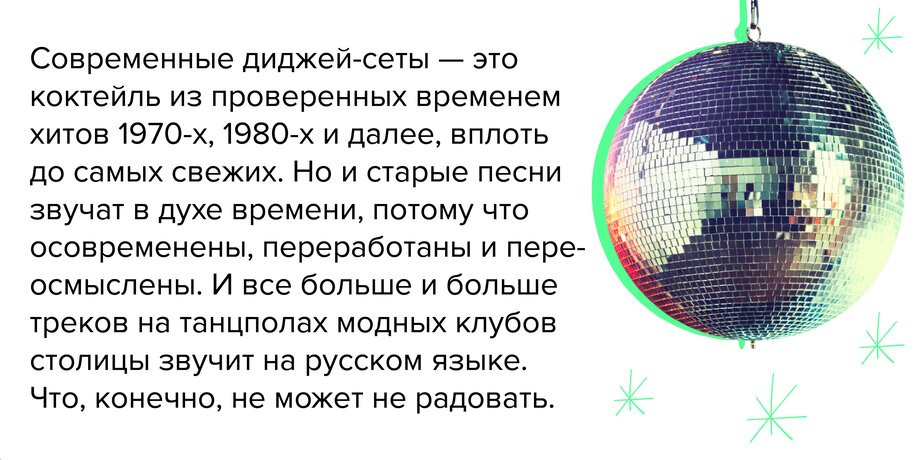 Современные диджей-сеты — это коктейль из проверенных временем хитов 1970-х, 1980-х и далее, вплоть до самых свежих. Но и старые песни звучат в духе времени, потому что осовременены, переработаны и переосмыслены. И все больше и больше треков на танцполах модных клубов столицы звучит на русском языке. Что, конечно, не может не радовать.